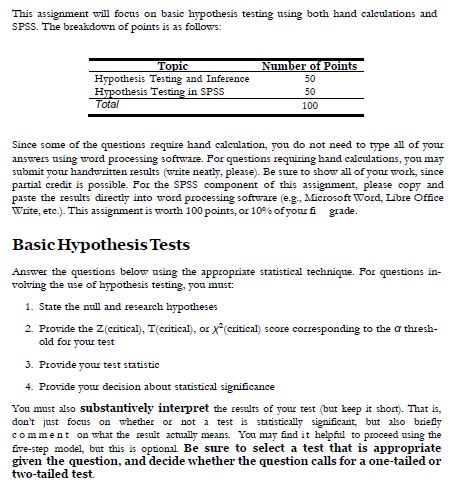 This assignment will focus on basic hypothesis testing using both hand calculations and SPSS. The breakdown of points is as follows:

| Topic | Number of Points |
|---|---|
| Hypothesis Testing and Inference | 50 |
| Hypothesis Testing in SPSS | 50 |
| Total | 100 |

Since some of the questions require hand calculation, you do not need to type all of your answers using word processing software. For questions requiring hand calculations, you may submit your handwritten results (write neatly, please). Be sure to show all of your work, since partial credit is possible. For the SPSS component of this assignment, please copy and paste the results directly into word processing software (e.g., Microsoft Word, Libre Office Write, etc.). This assignment is worth 100 points, or 10% of your fi grade.

Basic Hypothesis Tests

Answer the questions below using the appropriate statistical technique. For questions involving the use of hypothesis testing, you must:

1. State the null and research hypotheses

2. Provide the Z(critical), T(critical), or $\chi^2$(critical) score corresponding to the $\alpha$ threshold for your test

3. Provide your test statistic

4. Provide your decision about statistical significance

You must also substantively interpret the results of your test (but keep it short). That is, don't just focus on whether or not a test is statistically significant, but also briefly comment on what the result actually means. You may find it helpful to proceed using the five-step model, but this is optional. Be sure to select a test that is appropriate given the question, and decide whether the question calls for a one-tailed or two-tailed test.